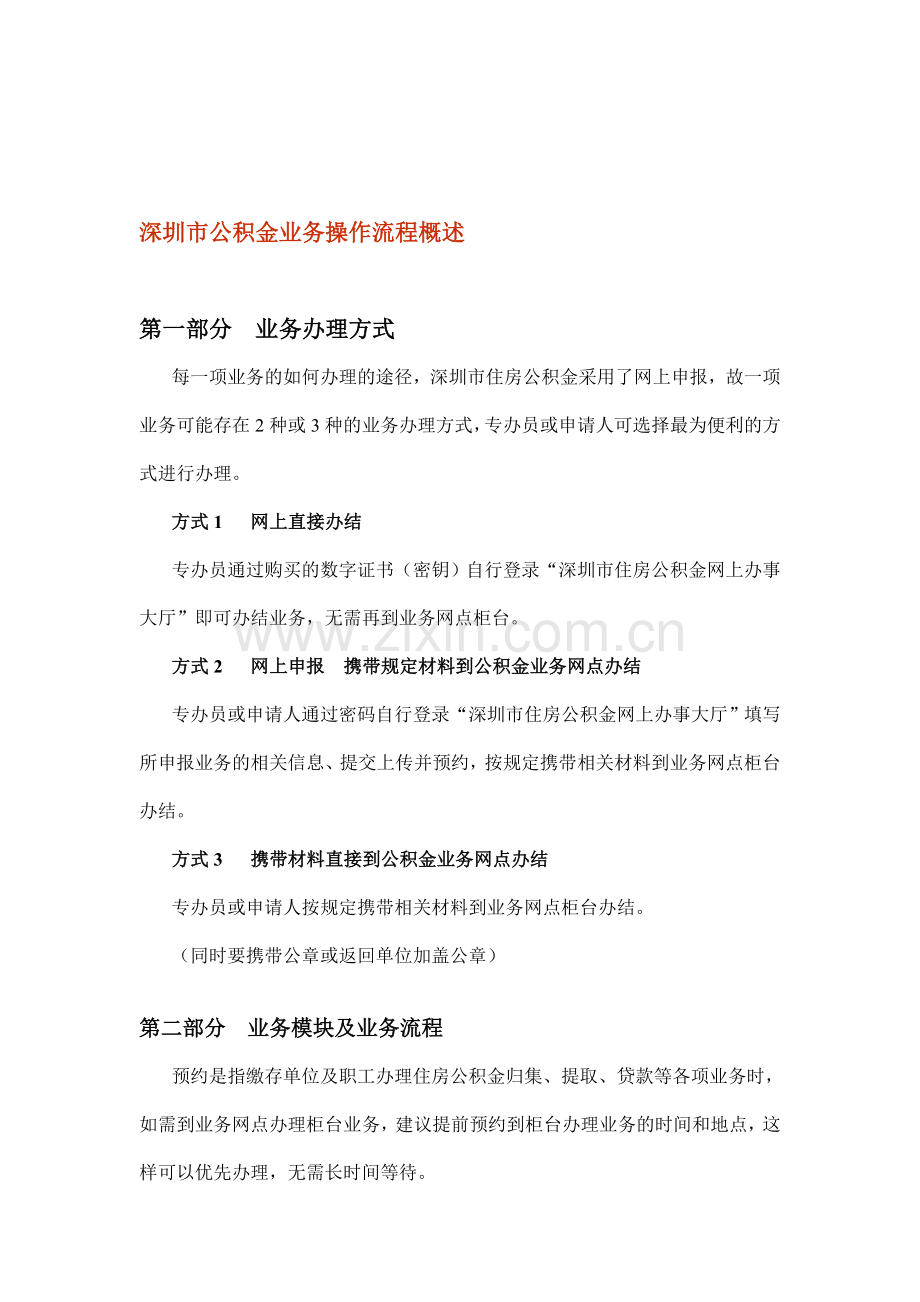 深圳市公积金业务操作流程概述

第一部分 业务办理方式

每一项业务的如何办理的途径，深圳市住房公积金采用了网上申报，故一项业务可能存在2种或3种的业务办理方式，专办员或申请人可选择最为便利的方式进行办理。

方式1 网上直接办结

专办员通过购买的数字证书（密钥）自行登录“深圳市住房公积金网上办事大厅”即可办结业务，无需再到业务网点柜台。

方式2 网上申报 携带规定材料到公积金业务网点办结

专办员或申请人通过密码自行登录“深圳市住房公积金网上办事大厅”填写所申报业务的相关信息、提交上传并预约，按规定携带相关材料到业务网点柜台办结。

方式3 携带材料直接到公积金业务网点办结

专办员或申请人按规定携带相关材料到业务网点柜台办结。

（同时要携带公章或返回单位加盖公章）

第二部分 业务模块及业务流程

预约是指缴存单位及职工办理住房公积金归集、提取、贷款等各项业务时，如需到业务网点办理柜台业务，建议提前预约到柜台办理业务的时间和地点，这样可以优先办理，无需长时间等待。

www.zixin.com.cn